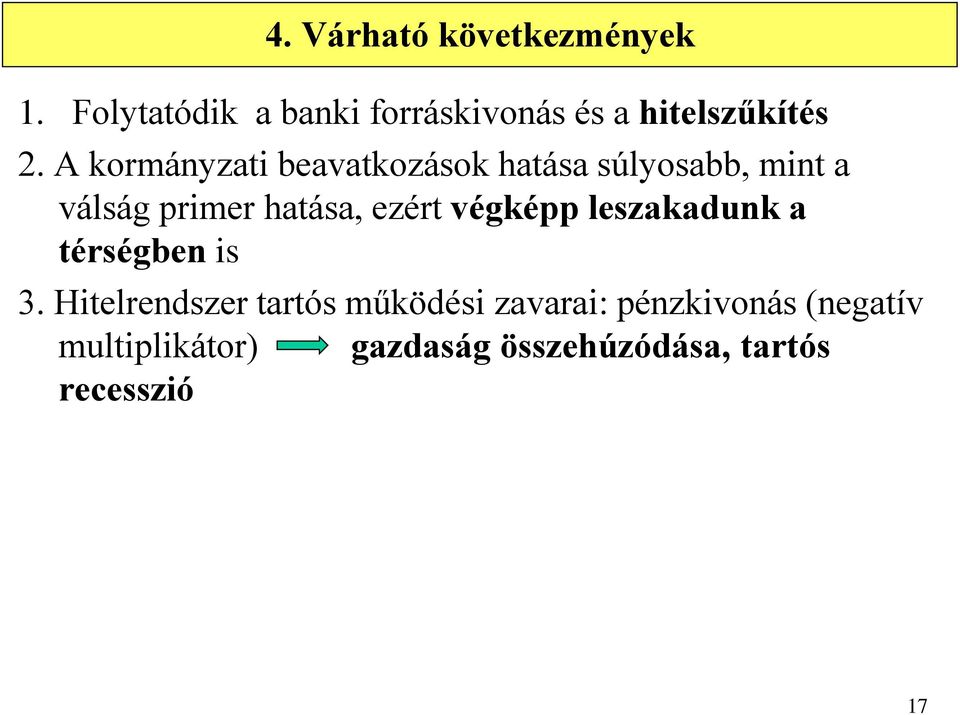 4. Várható következmények

1. Folytatódik a banki forráskivonás és a hitelszűkítés

2. A kormányzati beavatkozások hatása súlyosabb, mint a válság primer hatása, ezért végképp leszakadunk a térségben is

3. Hitelrendszer tartós működési zavarai: pénzkivonás (negatív multiplikátor) gazdaság összehúzódása, tartós recesszió

17